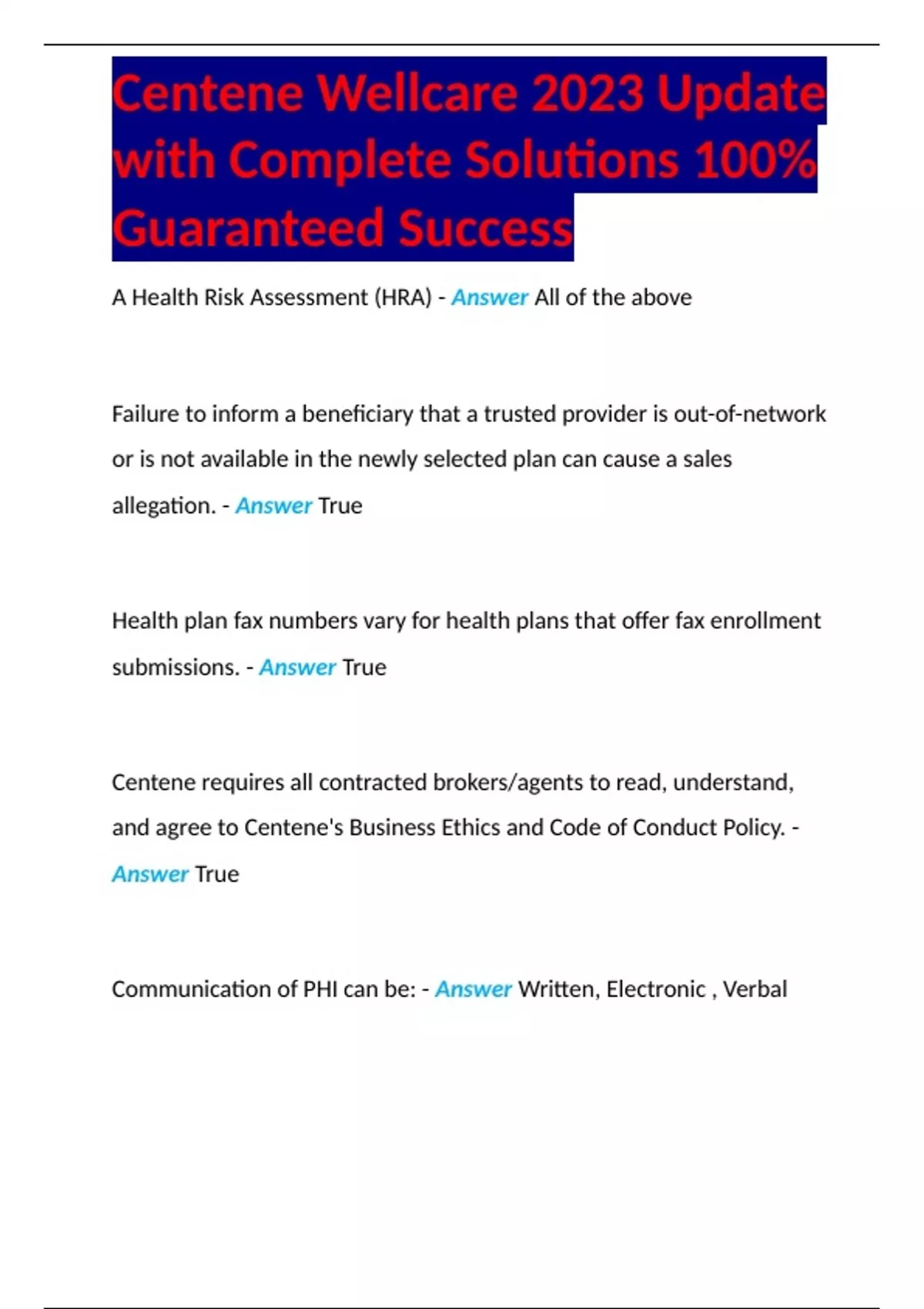 Centene Wellcare 2023 Update with Complete Solutions 100% Guaranteed Success

A Health Risk Assessment (HRA) - Answer All of the above

Failure to inform a beneficiary that a trusted provider is out-of-network or is not available in the newly selected plan can cause a sales allegation. - Answer True

Health plan fax numbers vary for health plans that offer fax enrollment submissions. - Answer True

Centene requires all contracted brokers/agents to read, understand, and agree to Centene's Business Ethics and Code of Conduct Policy. - Answer True

Communication of PHI can be: - Answer Written, Electronic , Verbal